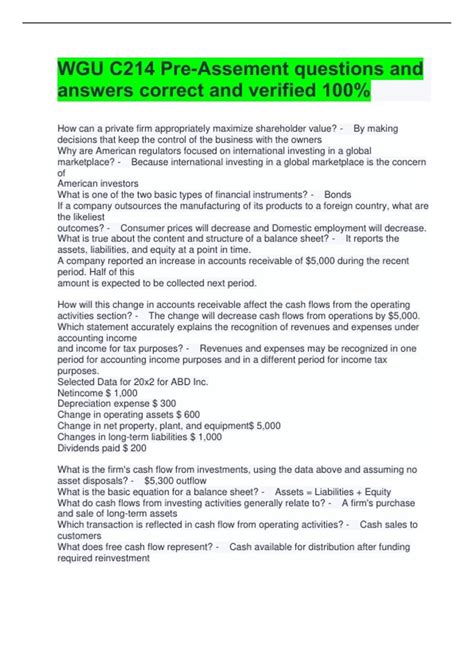 WGU C214 Pre-Assement questions and answers correct and verified 100%

How can a private firm appropriately maximize shareholder value? - By making decisions that keep the control of the business with the owners
Why are American regulators focused on international investing in a global marketplace? - Because international investing in a global marketplace is the concern of
American investors
What is one of the two basic types of financial instruments? - Bonds
If a company outsources the manufacturing of its products to a foreign country, what are the likeliest
outcomes? - Consumer prices will decrease and Domestic employment will decrease.
What is true about the content and structure of a balance sheet? - It reports the assets, liabilities, and equity at a point in time.
A company reported an increase in accounts receivable of $5,000 during the recent period. Half of this
amount is expected to be collected next period.

How will this change in accounts receivable affect the cash flows from the operating activities section? - The change will decrease cash flows from operations by $5,000.
Which statement accurately explains the recognition of revenues and expenses under accounting income
and income for tax purposes? - Revenues and expenses may be recognized in one period for accounting income purposes and in a different period for income tax purposes.
Selected Data for 20x2 for ABD Inc.
Netincome $ 1,000
Depreciation expense $ 300
Change in operating assets $ 600
Change in net property, plant, and equipment$ 5,000
Changes in long-term liabilities $ 1,000
Dividends paid $ 200

What is the firm's cash flow from investments, using the data above and assuming no asset disposals? - $5,300 outflow
What is the basic equation for a balance sheet? - Assets = Liabilities + Equity
What do cash flows from investing activities generally relate to? - A firm's purchase and sale of long-term assets
Which transaction is reflected in cash flow from operating activities? - Cash sales to customers
What does free cash flow represent? - Cash available for distribution after funding required reinvestment